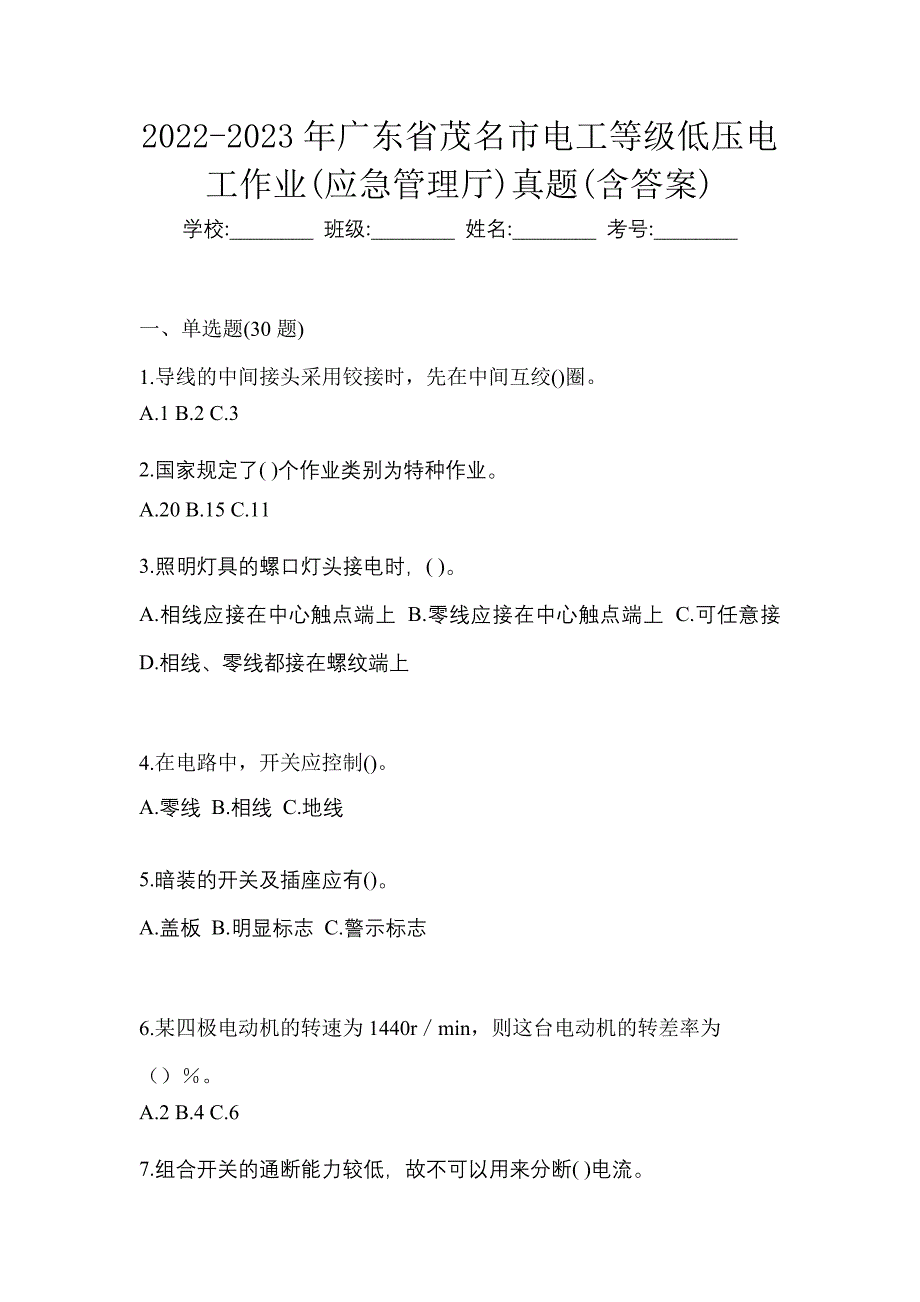 2022-2023 年广东省茂名市电工等级低压电工作业(应急管理厅)真题(含答案)

学校:________ 班级:________ 姓名:________ 考号:________

一、单选题(30 题)

1.导线的中间接头采用铰接时，先在中间互绞()圈。

A.1 B.2 C.3

2.国家规定了( )个作业类别为特种作业。

A.20 B.15 C.11

3.照明灯具的螺口灯头接电时，( )。

A.相线应接在中心触点端上 B.零线应接在中心触点端上 C.可任意接 D.相线、零线都接在螺纹端上

4.在电路中，开关应控制()。

A.零线 B.相线 C.地线

5.暗装的开关及插座应有()。

A.盖板 B.明显标志 C.警示标志

6.某四极电动机的转速为 1440r / min，则这台电动机的转差率为（）%。

A.2 B.4 C.6

7.组合开关的通断能力较低，故不可以用来分断( )电流。